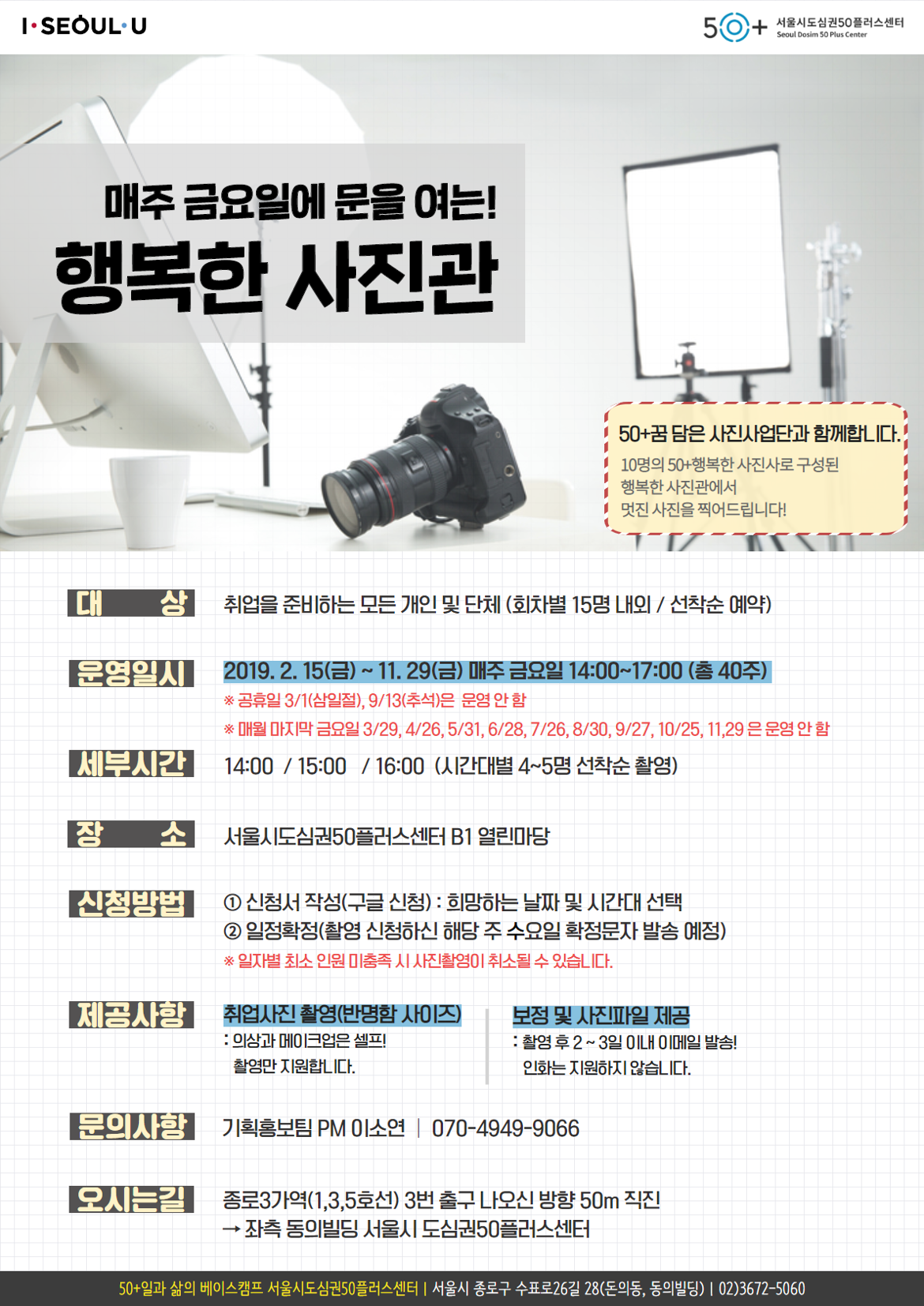 I·SEOUL·U

50+ 서울시도심권50플러스센터
Seoul Dosim 50 Plus Center

매주 금요일에 문을 여는!
행복한 사진관

50+꿈 담은 사진사업단과 함께합니다.
10명의 50+행복한 사진사로 구성된 행복한 사진관에서 멋진 사진을 찍어드립니다!

대 상
취업을 준비하는 모든 개인 및 단체 (회차별 15명 내외 / 선착순 예약)

운영일시
2019. 2. 15(금) ~ 11. 29(금) 매주 금요일 14:00~17:00 (총 40주)
※ 공휴일 3/1(삼일절), 9/13(추석)은 운영 안 함
※ 매월 마지막 금요일 3/29, 4/26, 5/31, 6/28, 7/26, 8/30, 9/27, 10/25, 11,29 은 운영 안 함

세부시간
14:00 / 15:00 / 16:00 (시간대별 4~5명 선착순 촬영)

장 소
서울시도심권50플러스센터 B1 열린마당

신청방법
① 신청서 작성(구글 신청) : 희망하는 날짜 및 시간대 선택
② 일정확정(촬영 신청하신 해당 주 수요일 확정문자 발송 예정)
※ 일자별 최소 인원 미충족 시 사진촬영이 취소될 수 있습니다.

제공사항
취업사진 촬영(반명함 사이즈)
: 의상과 메이크업은 셀프! 촬영만 지원합니다.

보정 및 사진파일 제공
: 촬영 후 2 ~ 3일 이내 이메일 발송! 인화는 지원하지 않습니다.

문의사항
기획홍보팀 PM 이소연 | 070-4949-9066

오시는길
종로3가역(1,3,5호선) 3번 출구 나오신 방향 50m 직진
→ 좌측 동의빌딩 서울시 도심권50플러스센터

50+일과 삶의 베이스캠프 서울시도심권50플러스센터 | 서울시 종로구 수표로26길 28(돈의동, 동의빌딩) | 02)3672-5060